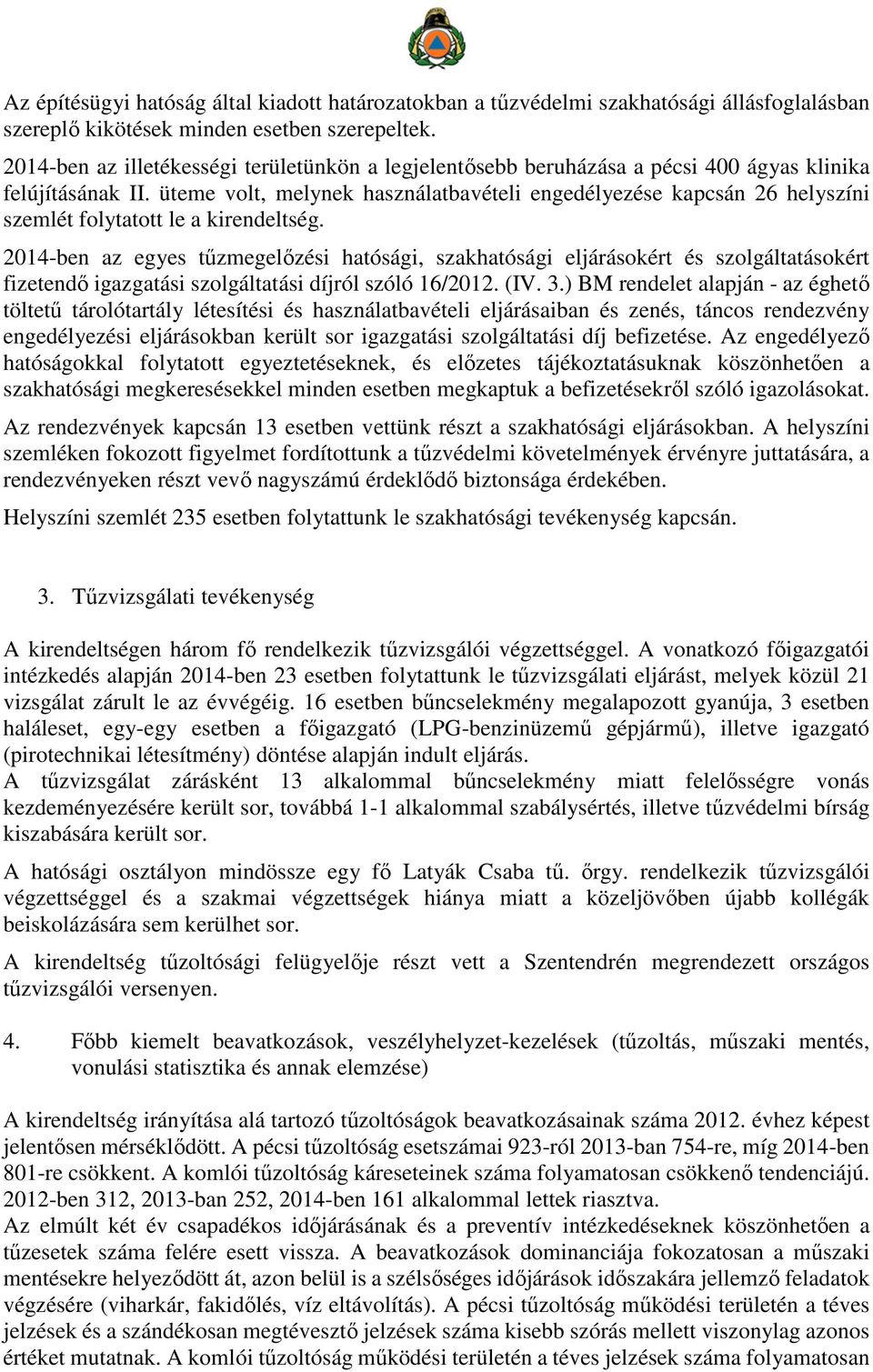 Az építésügyi hatóság által kiadott határozatokban a tűzvédelmi szakhatósági állásfoglalásban szereplő kikötések minden esetben szerepeltek.

2014-ben az illetékességi területünkön a legjelentősebb beruházása a pécsi 400 ágyas klinika felújításának II. üteme volt, melynek használatbavételi engedélyezése kapcsán 26 helyszíni szemlét folytatott le a kirendeltség.

2014-ben az egyes tűzmegelőzési hatósági, szakhatósági eljárásokért és szolgáltatásokért fizetendő igazgatási szolgáltatási díjról szóló 16/2012. (IV. 3.) BM rendelet alapján - az éghető töltetű tárolótartály létesítési és használatbavételi eljárásaiban és zenés, táncos rendezvény engedélyezési eljárásokban került sor igazgatási szolgáltatási díj befizetése. Az engedélyező hatóságokkal folytatott egyeztetéseknek, és előzetes tájékoztatásuknak köszönhetően a szakhatósági megkeresésekkel minden esetben megkaptuk a befizetésekről szóló igazolásokat.

Az rendezvények kapcsán 13 esetben vettünk részt a szakhatósági eljárásokban. A helyszíni szemléken fokozott figyelmet fordítottunk a tűzvédelmi követelmények érvényre juttatására, a rendezvényeken részt vevő nagyszámú érdeklődő biztonsága érdekében.

Helyszíni szemlét 235 esetben folytattunk le szakhatósági tevékenység kapcsán.

3. Tűzvizsgálati tevékenység

A kirendeltségen három fő rendelkezik tűzvizsgálói végzettséggel. A vonatkozó főigazgatói intézkedés alapján 2014-ben 23 esetben folytattunk le tűzvizsgálati eljárást, melyek közül 21 vizsgálat zárult le az évvégéig. 16 esetben bűncselekmény megalapozott gyanúja, 3 esetben haláleset, egy-egy esetben a főigazgató (LPG-benzinüzemű gépjármű), illetve igazgató (pirotechnikai létesítmény) döntése alapján indult eljárás.
A tűzvizsgálat zárásként 13 alkalommal bűncselekmény miatt felelősségre vonás kezdeményezésére került sor, továbbá 1-1 alkalommal szabálysértés, illetve tűzvédelmi bírság kiszabására került sor.

A hatósági osztályon mindössze egy fő Latyák Csaba tű. őrgy. rendelkezik tűzvizsgálói végzettséggel és a szakmai végzettségek hiánya miatt a közeljövőben újabb kollégák beiskolázására sem kerülhet sor.

A kirendeltség tűzoltósági felügyelője részt vett a Szentendrén megrendezett országos tűzvizsgálói versenyen.

4. Főbb kiemelt beavatkozások, veszélyhelyzet-kezelések (tűzoltás, műszaki mentés, vonulási statisztika és annak elemzése)

A kirendeltség irányítása alá tartozó tűzoltóságok beavatkozásainak száma 2012. évhez képest jelentősen mérséklődött. A pécsi tűzoltóság esetszámai 923-ról 2013-ban 754-re, míg 2014-ben 801-re csökkent. A komlói tűzoltóság káreseteinek száma folyamatosan csökkenő tendenciájú. 2012-ben 312, 2013-ban 252, 2014-ben 161 alkalommal lettek riasztva.
Az elmúlt két év csapadékos időjárásának és a preventív intézkedéseknek köszönhetően a tűzesetek száma felére esett vissza. A beavatkozások dominanciája fokozatosan a műszaki mentésekre helyeződött át, azon belül is a szélsőséges időjárások időszakára jellemző feladatok végzésére (viharkár, fakidőlés, víz eltávolítás). A pécsi tűzoltóság működési területén a téves jelzések és a szándékosan megtévesztő jelzések száma kisebb szórás mellett viszonylag azonos értéket mutatnak. A komlói tűzoltóság működési területén a téves jelzések száma folyamatosan